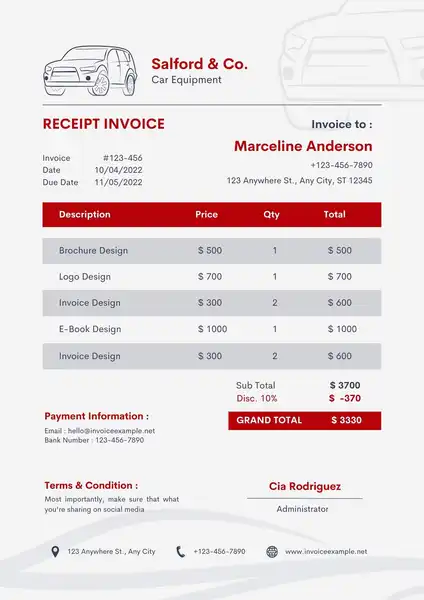 Salford & Co.
Car Equipment

RECEIPT INVOICE

Invoice #123-456
Date 10/04/2022
Due Date 11/05/2022

Invoice to :
Marceline Anderson
+123-456-7890
123 Anywhere St., Any City, ST 12345

| Description | Price | Qty | Total |
|---|---|---|---|
| Brochure Design | $ 500 | 1 | $ 500 |
| Logo Design | $ 700 | 1 | $ 700 |
| Invoice Design | $ 300 | 2 | $ 600 |
| E-Book Design | $ 1000 | 1 | $ 1000 |
| Invoice Design | $ 300 | 2 | $ 600 |

Sub Total $ 3700
Disc. 10% $ -370
GRAND TOTAL $ 3330

Payment Information :
Email : hello@invoiceexample.net
Bank Number : 123-456-7890

Terms & Condition :
Most importantly, make sure that what you're sharing on social media

Cia Rodriguez
Administrator

123 Anywhere St., Any City
+123-456-7890
www.invoiceexample.net